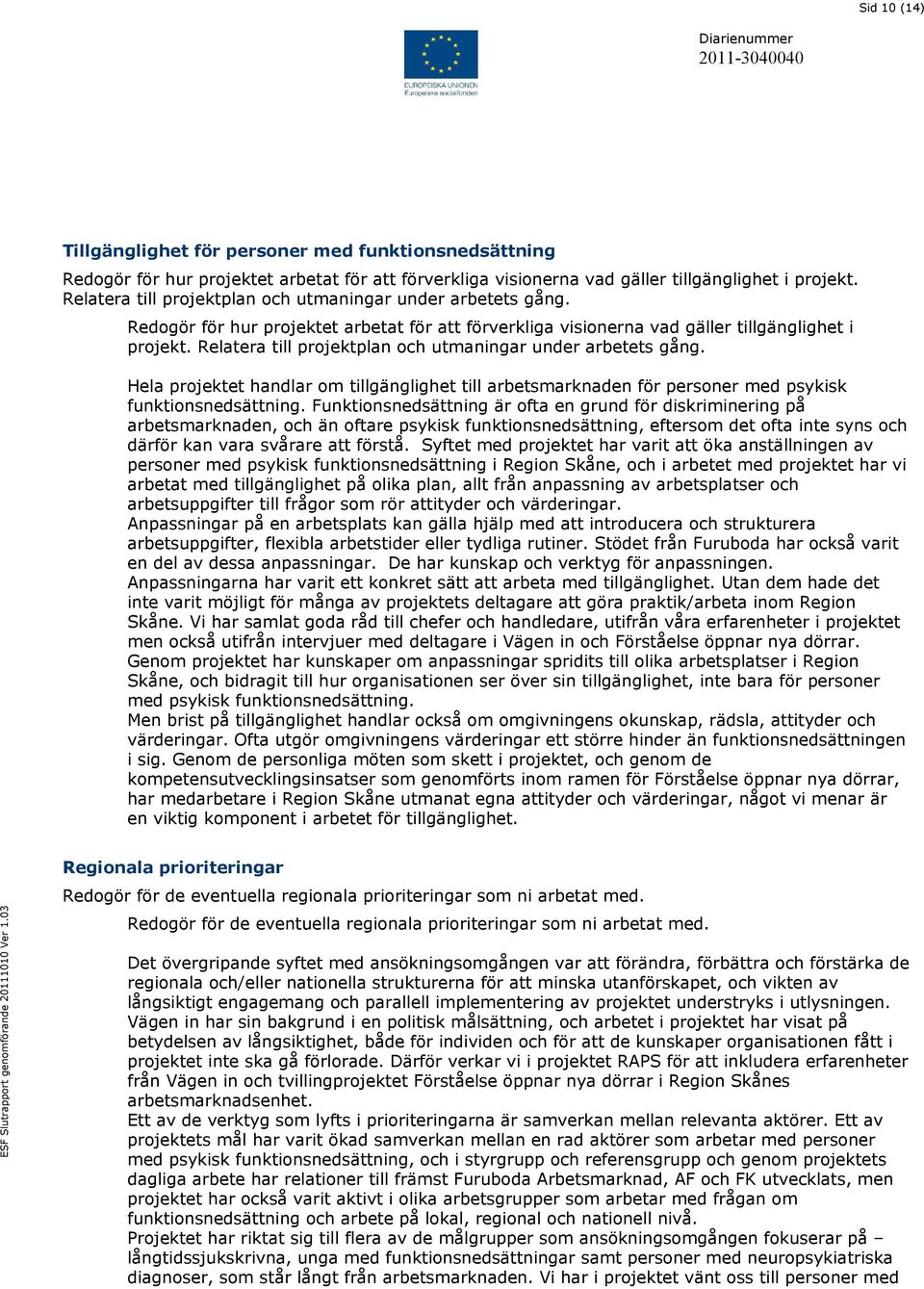 Sid 10 (14)

EUROPEISKA UNIONEN
Europeiska socialfonden

Diarienummer
2011-3040040

Tillgänglighet för personer med funktionsnedsättning

Redogör för hur projektet arbetat för att förverkliga visionerna vad gäller tillgänglighet i projekt. Relatera till projektplan och utmaningar under arbetets gång.

Redogör för hur projektet arbetat för att förverkliga visionerna vad gäller tillgänglighet i projekt. Relatera till projektplan och utmaningar under arbetets gång.

Hela projektet handlar om tillgänglighet till arbetsmarknaden för personer med psykisk funktionsnedsättning. Funktionsnedsättning är ofta en grund för diskriminering på arbetsmarknaden, och än oftare psykisk funktionsnedsättning, eftersom det ofta inte syns och därför kan vara svårare att förstå. Syftet med projektet har varit att öka anställningen av personer med psykisk funktionsnedsättning i Region Skåne, och i arbetet med projektet har vi arbetat med tillgänglighet på olika plan, allt från anpassning av arbetsplatser och arbetsuppgifter till frågor som rör attityder och värderingar.
Anpassningar på en arbetsplats kan gälla hjälp med att introducera och strukturera arbetsuppgifter, flexibla arbetstider eller tydliga rutiner. Stödet från Furuboda har också varit en del av dessa anpassningar. De har kunskap och verktyg för anpassningen.
Anpassningarna har varit ett konkret sätt att arbeta med tillgänglighet. Utan dem hade det inte varit möjligt för många av projektets deltagare att göra praktik/arbeta inom Region Skåne. Vi har samlat goda råd till chefer och handledare, utifrån våra erfarenheter i projektet men också utifrån intervjuer med deltagare i Vägen in och Förståelse öppnar nya dörrar.
Genom projektet har kunskaper om anpassningar spridits till olika arbetsplatser i Region Skåne, och bidragit till hur organisationen ser över sin tillgänglighet, inte bara för personer med psykisk funktionsnedsättning.
Men brist på tillgänglighet handlar också om omgivningens okunskap, rädsla, attityder och värderingar. Ofta utgör omgivningens värderingar ett större hinder än funktionsnedsättningen i sig. Genom de personliga möten som skett i projektet, och genom de kompetensutvecklingsinsatser som genomförts inom ramen för Förståelse öppnar nya dörrar, har medarbetare i Region Skåne utmanat egna attityder och värderingar, något vi menar är en viktig komponent i arbetet för tillgänglighet.

Regionala prioriteringar

Redogör för de eventuella regionala prioriteringar som ni arbetat med.

Redogör för de eventuella regionala prioriteringar som ni arbetat med.

Det övergripande syftet med ansökningsomgången var att förändra, förbättra och förstärka de regionala och/eller nationella strukturerna för att minska utanförskapet, och vikten av långsiktigt engagemang och parallell implementering av projektet understryks i utlysningen. Vägen in har sin bakgrund i en politisk målsättning, och arbetet i projektet har visat på betydelsen av långsiktighet, både för individen och för att de kunskaper organisationen fått i projektet inte ska gå förlorade. Därför verkar vi i projektet RAPS för att inkludera erfarenheter från Vägen in och tvillingprojektet Förståelse öppnar nya dörrar i Region Skånes arbetsmarknadsenhet.
Ett av de verktyg som lyfts i prioriteringarna är samverkan mellan relevanta aktörer. Ett av projektets mål har varit ökad samverkan mellan en rad aktörer som arbetar med personer med psykisk funktionsnedsättning, och i styrgrupp och referensgrupp och genom projektets dagliga arbete har relationer till främst Furuboda Arbetsmarknad, AF och FK utvecklats, men projektet har också varit aktivt i olika arbetsgrupper som arbetar med frågan om funktionsnedsättning och arbete på lokal, regional och nationell nivå.
Projektet har riktat sig till flera av de målgrupper som ansökningsomgången fokuserar på – långtidssjukskrivna, unga med funktionsnedsättningar samt personer med neuropsykiatriska diagnoser, som står långt från arbetsmarknaden. Vi har i projektet vänt oss till personer med

ESF Slutrapport genomförande 20111010 Ver 1.03